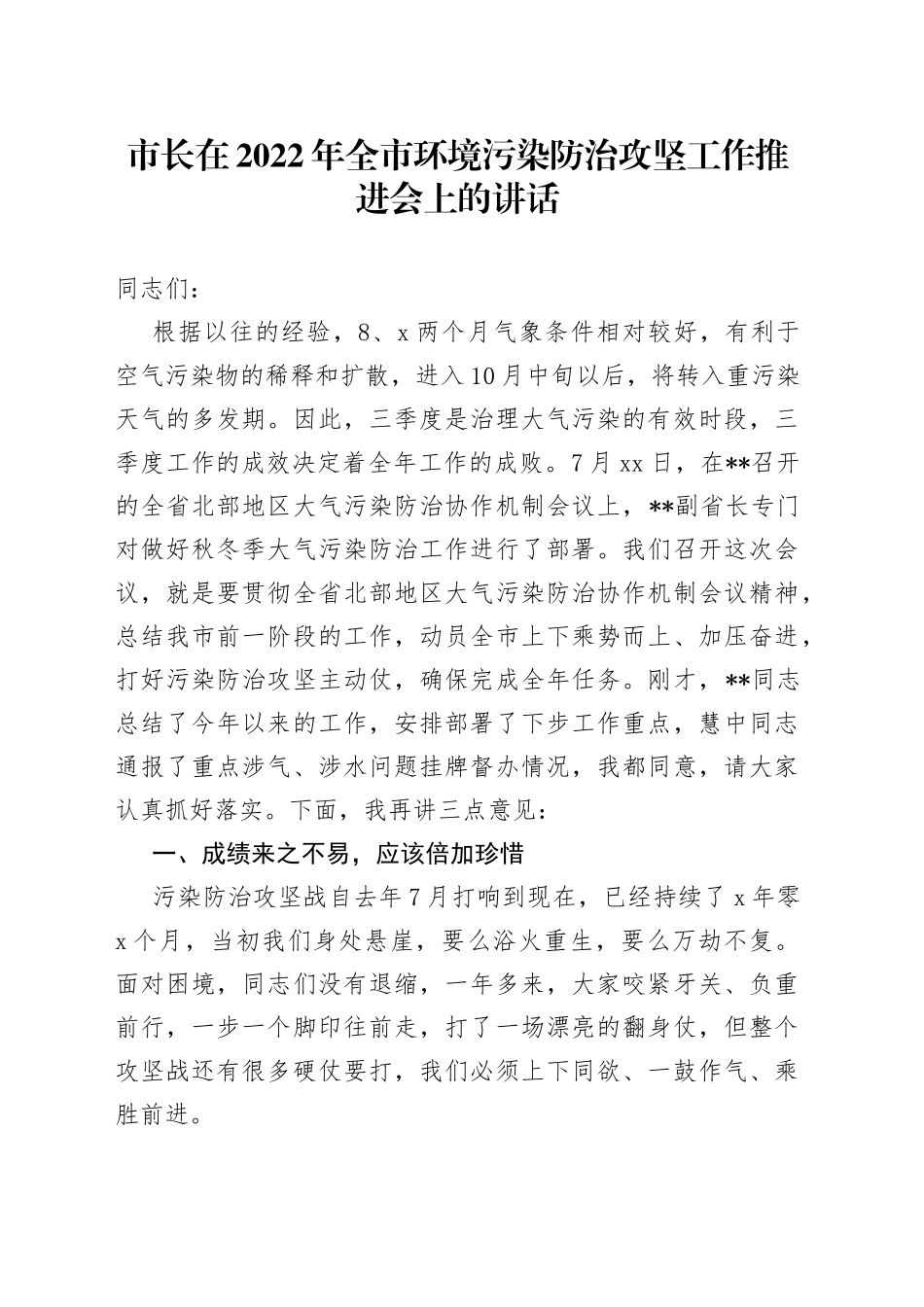 市长在2022年全市环境污染防治攻坚工作推进会上的讲话

同志们：

根据以往的经验，8、x两个月气象条件相对较好，有利于空气污染物的稀释和扩散，进入10月中旬以后，将转入重污染天气的多发期。因此，三季度是治理大气污染的有效时段，三季度工作的成效决定着全年工作的成败。7月xx日，在**召开的全省北部地区大气污染防治协作机制会议上，**副省长专门对做好秋冬季大气污染防治工作进行了部署。我们召开这次会议，就是要贯彻全省北部地区大气污染防治协作机制会议精神，总结我市前一阶段的工作，动员全市上下乘势而上、加压奋进，打好污染防治攻坚主动仗，确保完成全年任务。刚才，**同志总结了今年以来的工作，安排部署了下步工作重点，慧中同志通报了重点涉气、涉水问题挂牌督办情况，我都同意，请大家认真抓好落实。下面，我再讲三点意见：

一、成绩来之不易，应该倍加珍惜

污染防治攻坚战自去年7月打响到现在，已经持续了x年零x个月，当初我们身处悬崖，要么浴火重生，要么万劫不复。面对困境，同志们没有退缩，一年多来，大家咬紧牙关、负重前行，一步一个脚印往前走，打了一场漂亮的翻身仗，但整个攻坚战还有很多硬仗要打，我们必须上下同欲、一鼓作气、乘胜前进。